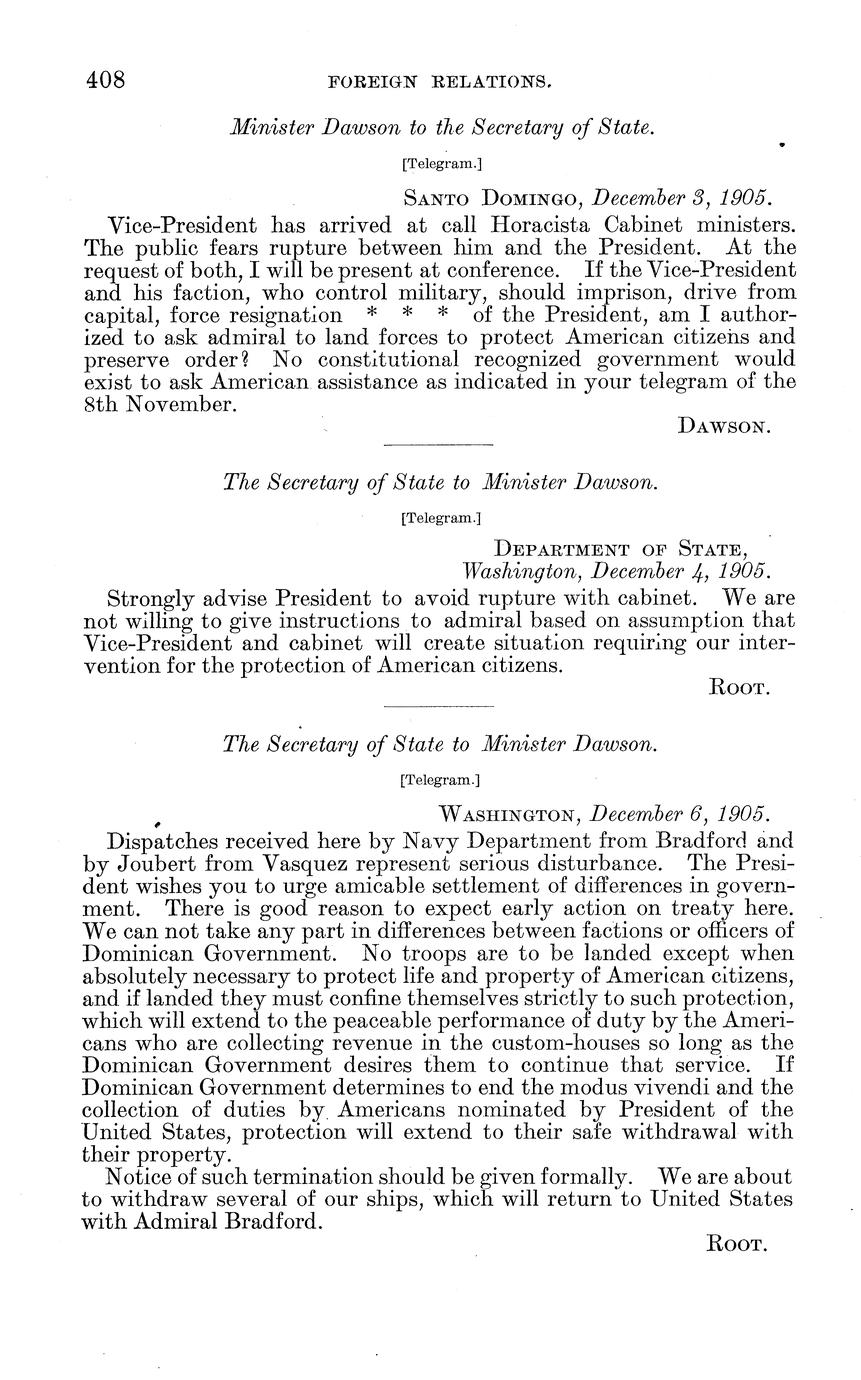 408 FOREIGN RELATIONS.

Minister Dawson to the Secretary of State.

[Telegram.]

SANTO DOMINGO, December 3, 1905.

Vice-President has arrived at call Horacista Cabinet ministers. The public fears rupture between him and the President. At the request of both, I will be present at conference. If the Vice-President and his faction, who control military, should imprison, drive from capital, force resignation * * * of the President, am I authorized to ask admiral to land forces to protect American citizens and preserve order? No constitutional recognized government would exist to ask American assistance as indicated in your telegram of the 8th November.

DAWSON.

The Secretary of State to Minister Dawson.

[Telegram.]

DEPARTMENT OF STATE, Washington, December 4, 1905.

Strongly advise President to avoid rupture with cabinet. We are not willing to give instructions to admiral based on assumption that Vice-President and cabinet will create situation requiring our intervention for the protection of American citizens.

ROOT.

The Secretary of State to Minister Dawson.

[Telegram.]

WASHINGTON, December 6, 1905.

Dispatches received here by Navy Department from Bradford and by Joubert from Vasquez represent serious disturbance. The President wishes you to urge amicable settlement of differences in government. There is good reason to expect early action on treaty here. We can not take any part in differences between factions or officers of Dominican Government. No troops are to be landed except when absolutely necessary to protect life and property of American citizens, and if landed they must confine themselves strictly to such protection, which will extend to the peaceable performance of duty by the Americans who are collecting revenue in the custom-houses so long as the Dominican Government desires them to continue that service. If Dominican Government determines to end the modus vivendi and the collection of duties by Americans nominated by President of the United States, protection will extend to their safe withdrawal with their property.

Notice of such termination should be given formally. We are about to withdraw several of our ships, which will return to United States with Admiral Bradford.

ROOT.